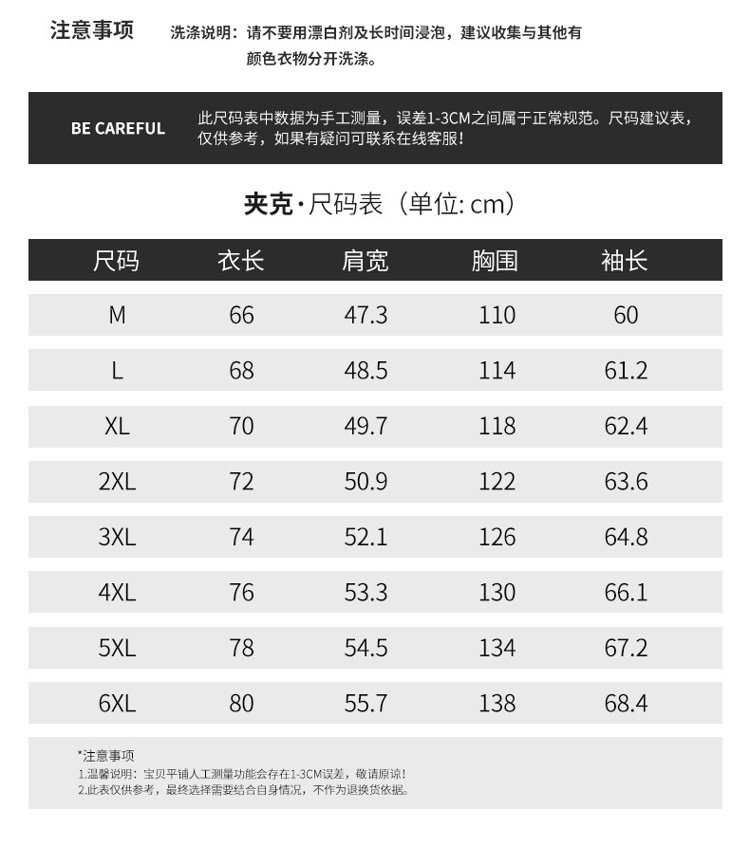 注意事项 洗涤说明：请不要用漂白剂及长时间浸泡，建议收集与其他有颜色衣物分开洗涤。

BE CAREFUL 此尺码表中数据为手工测量，误差1-3CM之间属于正常规范。尺码建议表，仅供参考，如果有疑问可联系在线客服！

夹克·尺码表（单位: cm）

| 尺码 | 衣长 | 肩宽 | 胸围 | 袖长 |
|---|---|---|---|---|
| M | 66 | 47.3 | 110 | 60 |
| L | 68 | 48.5 | 114 | 61.2 |
| XL | 70 | 49.7 | 118 | 62.4 |
| 2XL | 72 | 50.9 | 122 | 63.6 |
| 3XL | 74 | 52.1 | 126 | 64.8 |
| 4XL | 76 | 53.3 | 130 | 66.1 |
| 5XL | 78 | 54.5 | 134 | 67.2 |
| 6XL | 80 | 55.7 | 138 | 68.4 |

*注意事项
1.温馨说明：宝贝平铺人工测量功能会存在1-3CM误差，敬请原谅！
2.此表仅供参考，最终选择需要结合自身情况，不作为退换货依据。